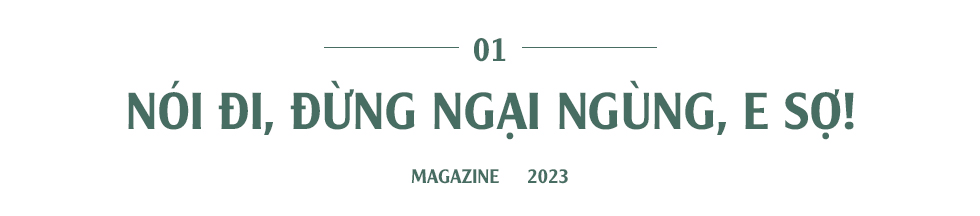 01

NÓI ĐI, ĐỪNG NGẠI NGÙNG, E SỢ!

MAGAZINE 2023